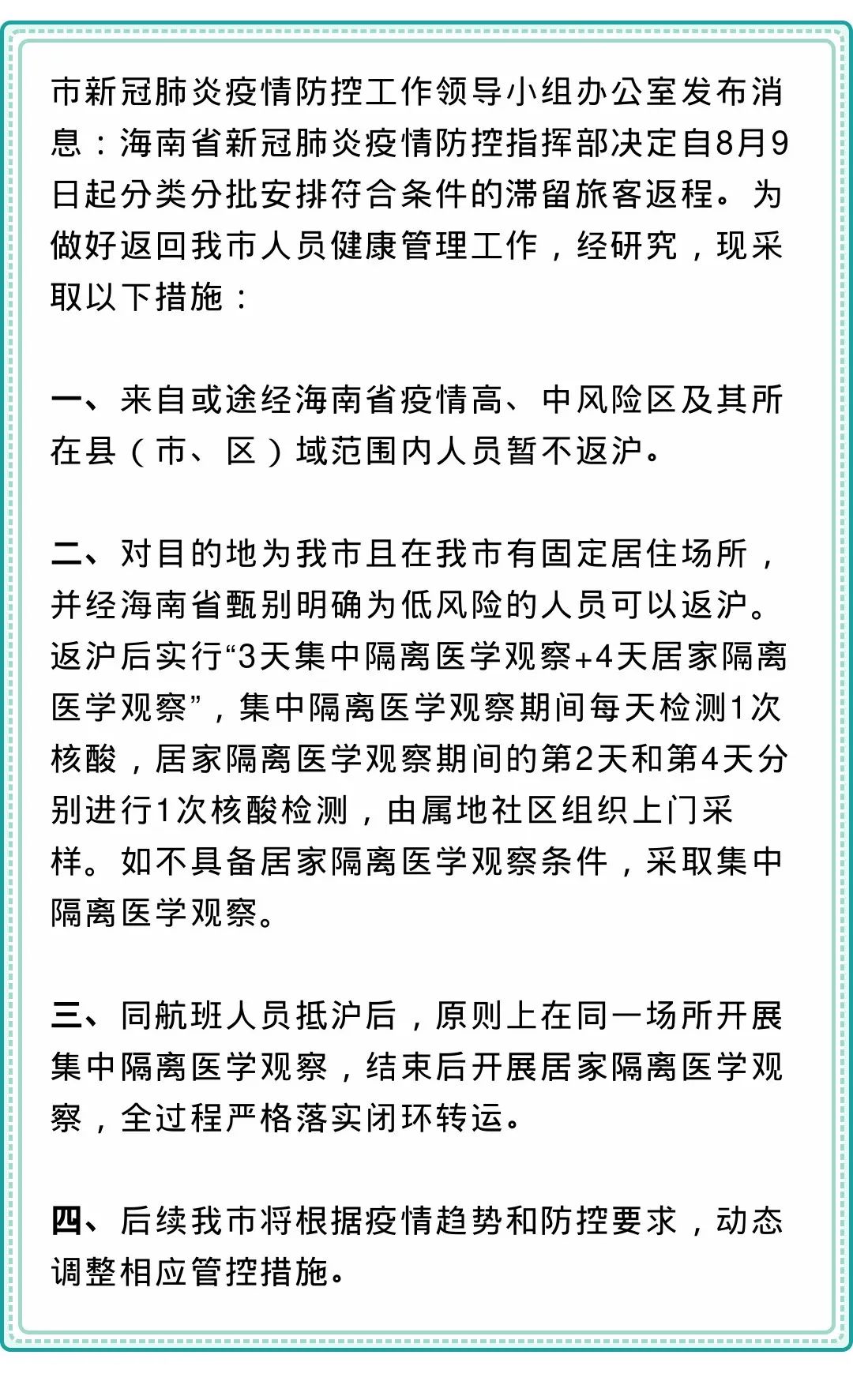 市新冠肺炎疫情防控工作领导小组办公室发布消息：海南省新冠肺炎疫情防控指挥部决定自8月9日起分类分批安排符合条件的滞留旅客返程。为做好返回我市人员健康管理工作，经研究，现采取以下措施：

一、来自或途经海南省疫情高、中风险区及其所在县（市、区）域范围内人员暂不返沪。

二、对目的地为我市且在我市有固定居住场所，并经海南省甄别明确为低风险的人员可以返沪。返沪后实行“3天集中隔离医学观察+4天居家隔离医学观察”，集中隔离医学观察期间每天检测1次核酸，居家隔离医学观察期间的第2天和第4天分别进行1次核酸检测，由属地社区组织上门采样。如不具备居家隔离医学观察条件，采取集中隔离医学观察。

三、同航班人员抵沪后，原则上在同一场所开展集中隔离医学观察，结束后开展居家隔离医学观察，全过程严格落实闭环转运。

四、后续我市将根据疫情趋势和防控要求，动态调整相应管控措施。